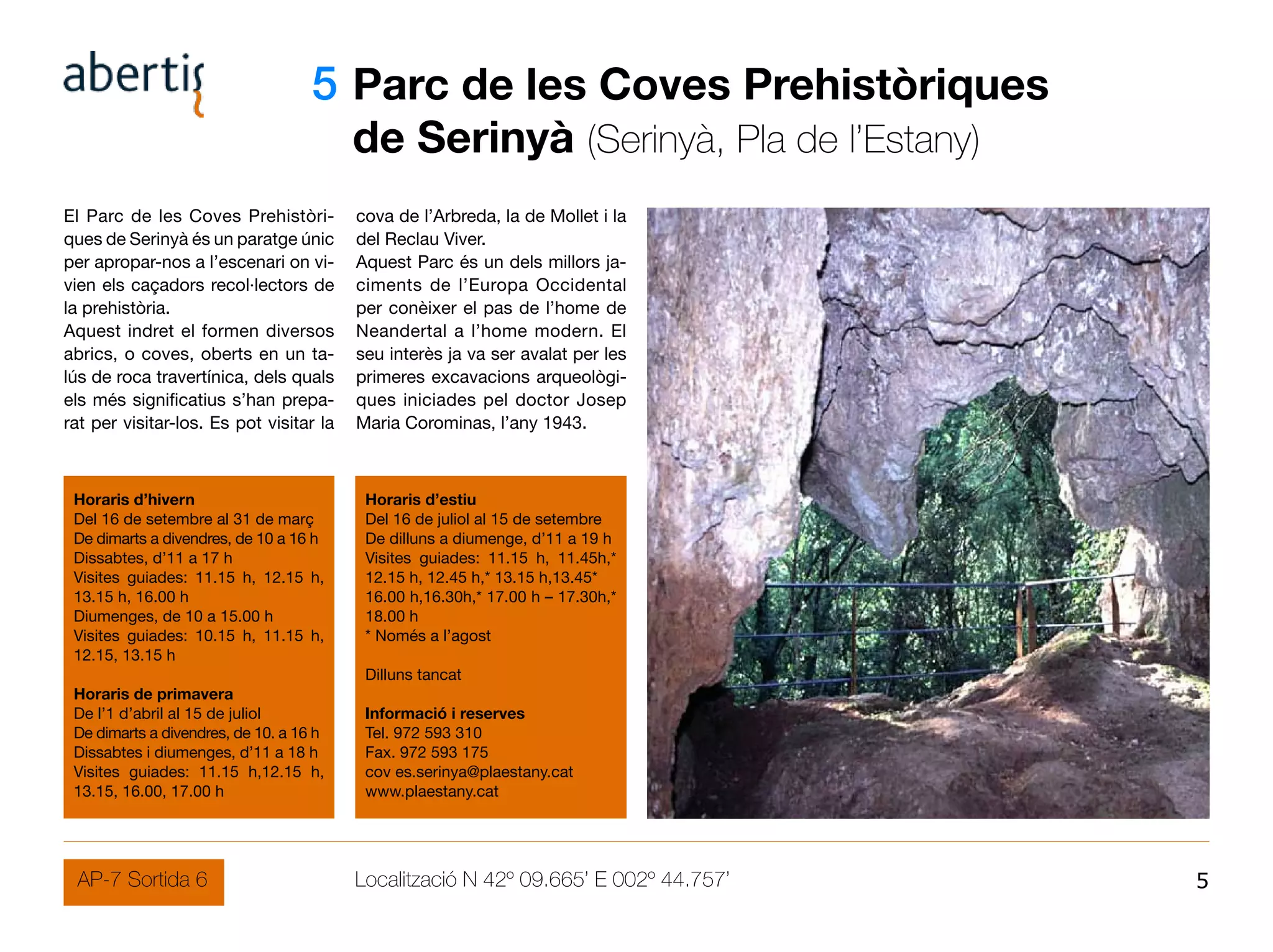 abertis

5 Parc de les Coves Prehistòriques de Serinyà (Serinyà, Pla de l'Estany)

El Parc de les Coves Prehistòriques de Serinyà és un paratge únic per apropar-nos a l'escenari on vivien els caçadors recol·lectors de la prehistòria.
Aquest indret el formen diversos abrics, o coves, oberts en un talús de roca travertínica, dels quals els més significatius s'han preparat per visitar-los. Es pot visitar la cova de l'Arbreda, la de Mollet i la del Reclau Viver.
Aquest Parc és un dels millors jaciments de l'Europa Occidental per conèixer el pas de l'home de Neandertal a l'home modern. El seu interès ja va ser avalat per les primeres excavacions arqueològiques iniciades pel doctor Josep Maria Corominas, l'any 1943.

Horaris d'hivern
Del 16 de setembre al 31 de març
De dimarts a divendres, de 10 a 16 h
Dissabtes, d'11 a 17 h
Visites guiades: 11.15 h, 12.15 h, 13.15 h, 16.00 h
Diumenges, de 10 a 15.00 h
Visites guiades: 10.15 h, 11.15 h, 12.15, 13.15 h

Horaris de primavera
De l'1 d'abril al 15 de juliol
De dimarts a divendres, de 10. a 16 h
Dissabtes i diumenges, d'11 a 18 h
Visites guiades: 11.15 h,12.15 h, 13.15, 16.00, 17.00 h

Horaris d'estiu
Del 16 de juliol al 15 de setembre
De dilluns a diumenge, d'11 a 19 h
Visites guiades: 11.15 h, 11.45h,* 12.15 h, 12.45 h,* 13.15 h,13.45* 16.00 h,16.30h,* 17.00 h – 17.30h,* 18.00 h
* Només a l'agost

Dilluns tancat

Informació i reserves
Tel. 972 593 310
Fax. 972 593 175
cov es.serinya@plaestany.cat
www.plaestany.cat

AP-7 Sortida 6

Localització N 42º 09.665' E 002º 44.757'

5